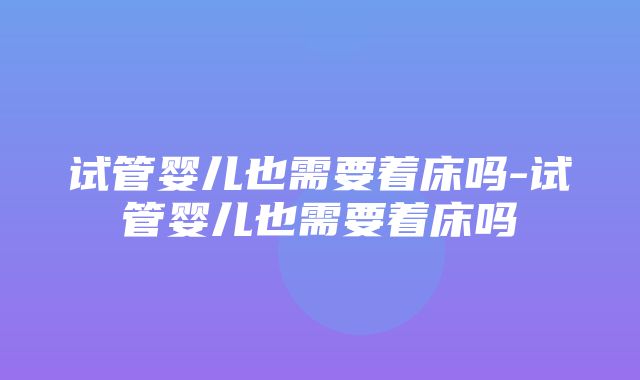 试管婴儿也需要着床吗-试管婴儿也需要着床吗